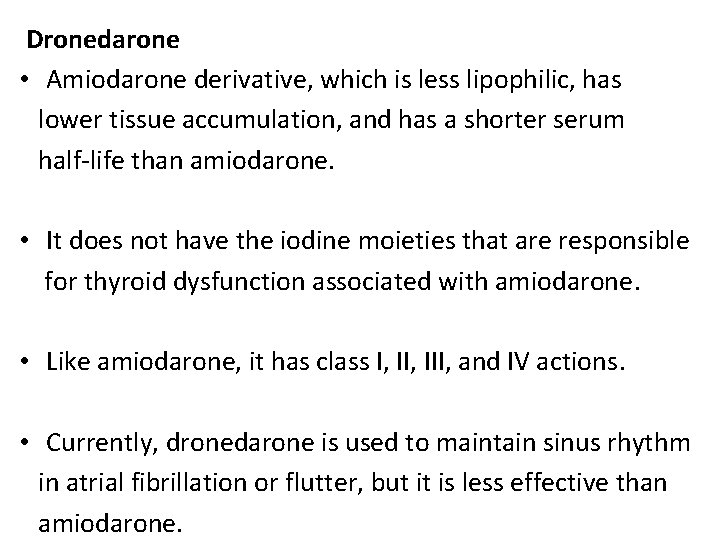 Dronedarone

• Amiodarone derivative, which is less lipophilic, has lower tissue accumulation, and has a shorter serum half-life than amiodarone.

• It does not have the iodine moieties that are responsible for thyroid dysfunction associated with amiodarone.

• Like amiodarone, it has class I, II, III, and IV actions.

• Currently, dronedarone is used to maintain sinus rhythm in atrial fibrillation or flutter, but it is less effective than amiodarone.